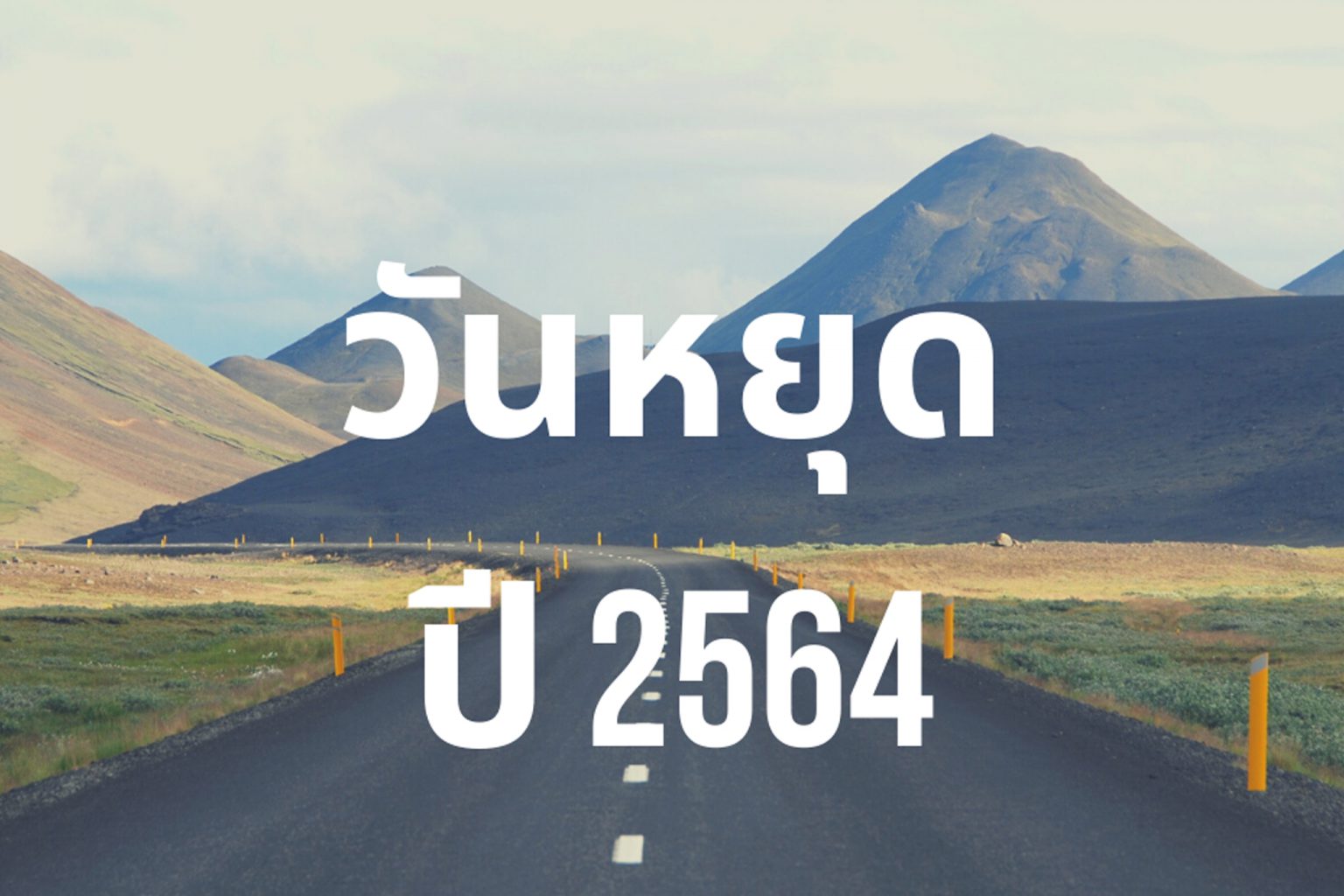 วันหยุด
ปี 2564